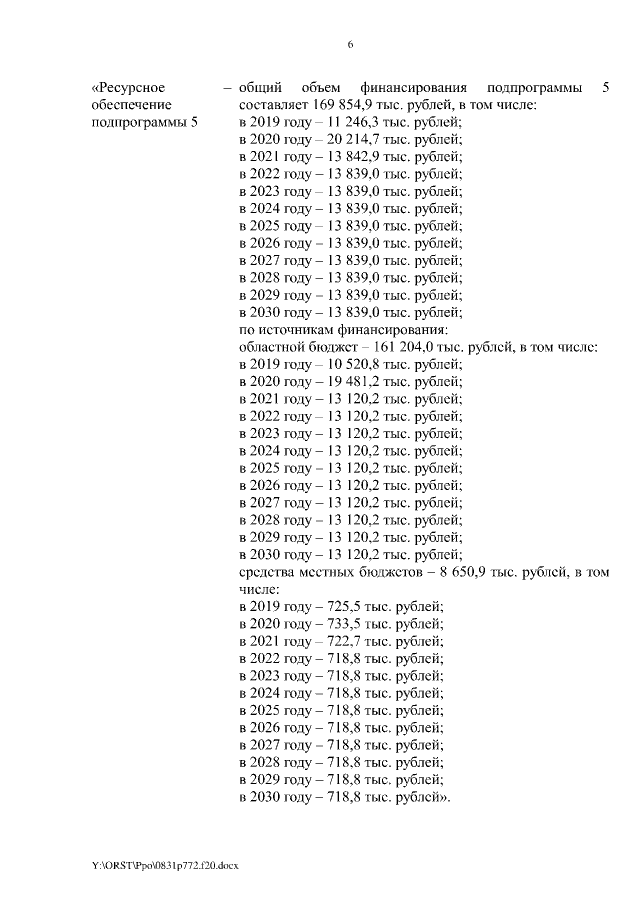 6

«Ресурсное обеспечение подпрограммы 5

– общий объем финансирования подпрограммы 5 составляет 169 854,9 тыс. рублей, в том числе:
в 2019 году – 11 246,3 тыс. рублей;
в 2020 году – 20 214,7 тыс. рублей;
в 2021 году – 13 842,9 тыс. рублей;
в 2022 году – 13 839,0 тыс. рублей;
в 2023 году – 13 839,0 тыс. рублей;
в 2024 году – 13 839,0 тыс. рублей;
в 2025 году – 13 839,0 тыс. рублей;
в 2026 году – 13 839,0 тыс. рублей;
в 2027 году – 13 839,0 тыс. рублей;
в 2028 году – 13 839,0 тыс. рублей;
в 2029 году – 13 839,0 тыс. рублей;
в 2030 году – 13 839,0 тыс. рублей;
по источникам финансирования:
областной бюджет – 161 204,0 тыс. рублей, в том числе:
в 2019 году – 10 520,8 тыс. рублей;
в 2020 году – 19 481,2 тыс. рублей;
в 2021 году – 13 120,2 тыс. рублей;
в 2022 году – 13 120,2 тыс. рублей;
в 2023 году – 13 120,2 тыс. рублей;
в 2024 году – 13 120,2 тыс. рублей;
в 2025 году – 13 120,2 тыс. рублей;
в 2026 году – 13 120,2 тыс. рублей;
в 2027 году – 13 120,2 тыс. рублей;
в 2028 году – 13 120,2 тыс. рублей;
в 2029 году – 13 120,2 тыс. рублей;
в 2030 году – 13 120,2 тыс. рублей;
средства местных бюджетов – 8 650,9 тыс. рублей, в том числе:
в 2019 году – 725,5 тыс. рублей;
в 2020 году – 733,5 тыс. рублей;
в 2021 году – 722,7 тыс. рублей;
в 2022 году – 718,8 тыс. рублей;
в 2023 году – 718,8 тыс. рублей;
в 2024 году – 718,8 тыс. рублей;
в 2025 году – 718,8 тыс. рублей;
в 2026 году – 718,8 тыс. рублей;
в 2027 году – 718,8 тыс. рублей;
в 2028 году – 718,8 тыс. рублей;
в 2029 году – 718,8 тыс. рублей;
в 2030 году – 718,8 тыс. рублей».

Y:\ORST\Ppo\0831p772.f20.docx